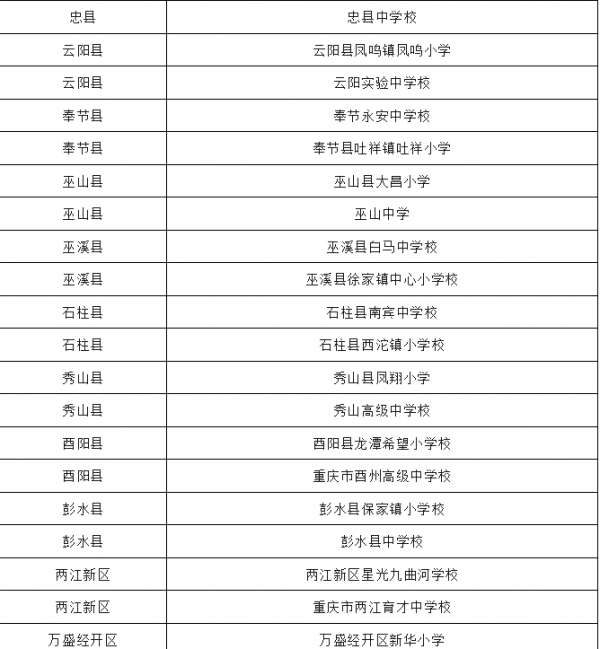 | 忠县 | 忠县中学校 |
|---|---|
| 云阳县 | 云阳县凤鸣镇凤鸣小学 |
| 云阳县 | 云阳实验中学校 |
| 奉节县 | 奉节永安中学校 |
| 奉节县 | 奉节县吐祥镇吐祥小学 |
| 巫山县 | 巫山县大昌小学 |
| 巫山县 | 巫山中学 |
| 巫溪县 | 巫溪县白马中学校 |
| 巫溪县 | 巫溪县徐家镇中心小学校 |
| 石柱县 | 石柱县南宾中学校 |
| 石柱县 | 石柱县西沱镇小学校 |
| 秀山县 | 秀山县凤翔小学 |
| 秀山县 | 秀山高级中学校 |
| 酉阳县 | 酉阳县龙潭希望小学校 |
| 酉阳县 | 重庆市酉州高级中学校 |
| 彭水县 | 彭水县保家镇小学校 |
| 彭水县 | 彭水县中学校 |
| 两江新区 | 两江新区星光九曲河学校 |
| 两江新区 | 重庆市两江育才中学校 |
| 万盛经开区 | 万盛经开区新华小学 |